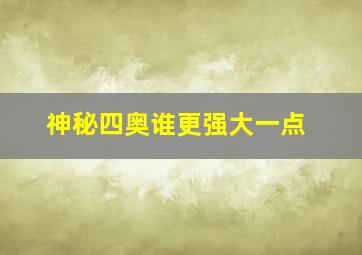 神秘四奥谁更强大一点